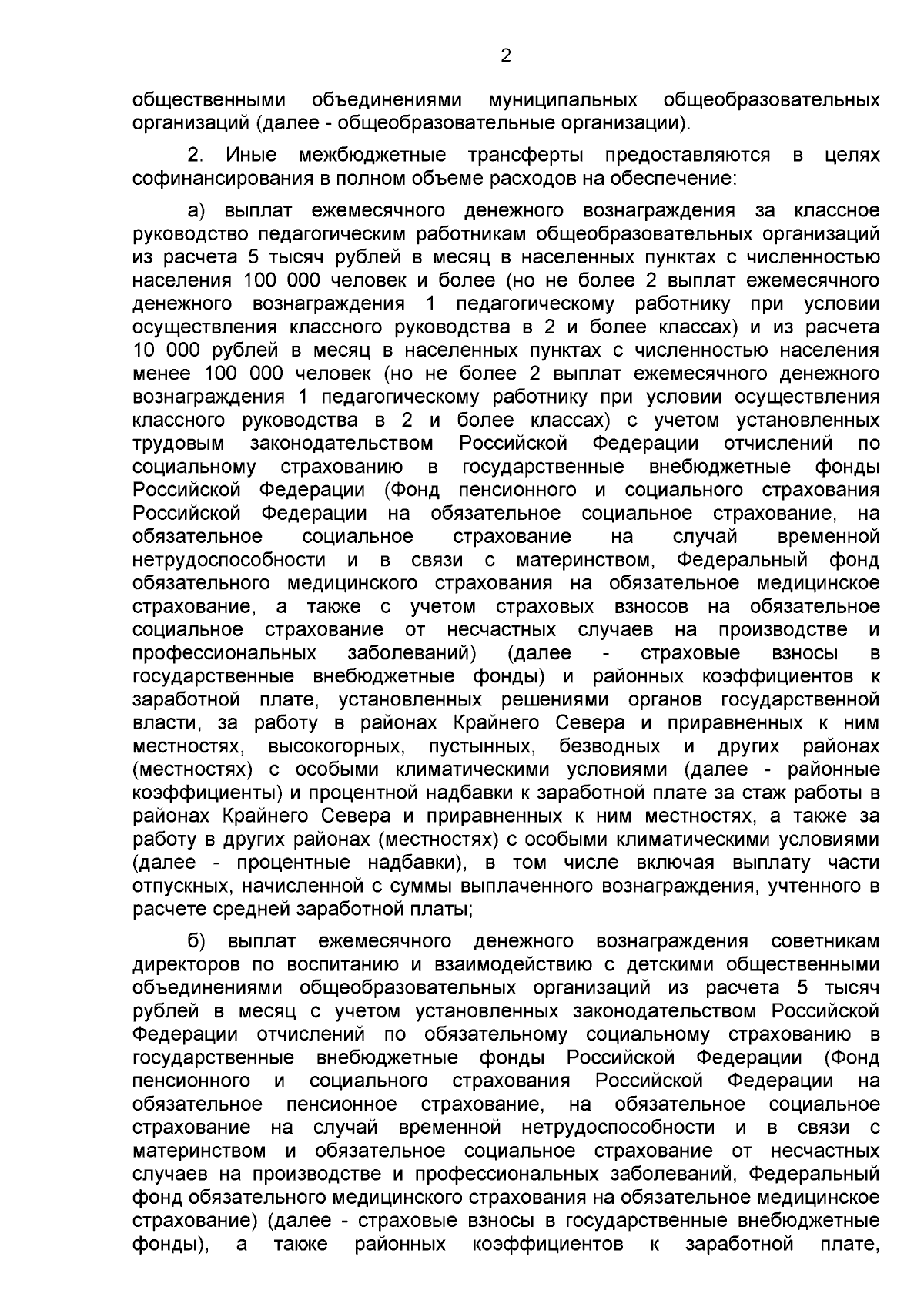 2

общественными объединениями муниципальных общеобразовательных организаций (далее - общеобразовательные организации).

2. Иные межбюджетные трансферты предоставляются в целях софинансирования в полном объеме расходов на обеспечение:

а) выплат ежемесячного денежного вознаграждения за классное руководство педагогическим работникам общеобразовательных организаций из расчета 5 тысяч рублей в месяц в населенных пунктах с численностью населения 100 000 человек и более (но не более 2 выплат ежемесячного денежного вознаграждения 1 педагогическому работнику при условии осуществления классного руководства в 2 и более классах) и из расчета 10 000 рублей в месяц в населенных пунктах с численностью населения менее 100 000 человек (но не более 2 выплат ежемесячного денежного вознаграждения 1 педагогическому работнику при условии осуществления классного руководства в 2 и более классах) с учетом установленных трудовым законодательством Российской Федерации отчислений по социальному страхованию в государственные внебюджетные фонды Российской Федерации (Фонд пенсионного и социального страхования Российской Федерации на обязательное социальное страхование, на обязательное социальное страхование на случай временной нетрудоспособности и в связи с материнством, Федеральный фонд обязательного медицинского страхования на обязательное медицинское страхование, а также с учетом страховых взносов на обязательное социальное страхование от несчастных случаев на производстве и профессиональных заболеваний) (далее - страховые взносы в государственные внебюджетные фонды) и районных коэффициентов к заработной плате, установленных решениями органов государственной власти, за работу в районах Крайнего Севера и приравненных к ним местностях, высокогорных, пустынных, безводных и других районах (местностях) с особыми климатическими условиями (далее - районные коэффициенты) и процентной надбавки к заработной плате за стаж работы в районах Крайнего Севера и приравненных к ним местностях, а также за работу в других районах (местностях) с особыми климатическими условиями (далее - процентные надбавки), в том числе включая выплату части отпускных, начисленной с суммы выплаченного вознаграждения, учтенного в расчете средней заработной платы;

б) выплат ежемесячного денежного вознаграждения советникам директоров по воспитанию и взаимодействию с детскими общественными объединениями общеобразовательных организаций из расчета 5 тысяч рублей в месяц с учетом установленных законодательством Российской Федерации отчислений по обязательному социальному страхованию в государственные внебюджетные фонды Российской Федерации (Фонд пенсионного и социального страхования Российской Федерации на обязательное пенсионное страхование, на обязательное социальное страхование на случай временной нетрудоспособности и в связи с материнством и обязательное социальное страхование от несчастных случаев на производстве и профессиональных заболеваний, Федеральный фонд обязательного медицинского страхования на обязательное медицинское страхование) (далее - страховые взносы в государственные внебюджетные фонды), а также районных коэффициентов к заработной плате,